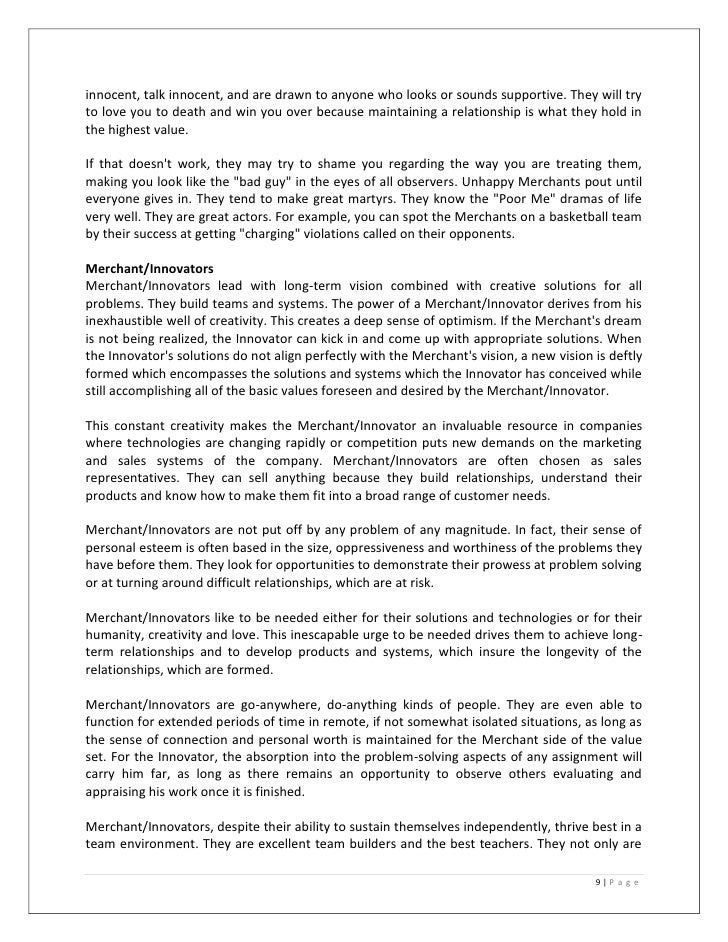 innocent, talk innocent, and are drawn to anyone who looks or sounds supportive. They will try to love you to death and win you over because maintaining a relationship is what they hold in the highest value.

If that doesn't work, they may try to shame you regarding the way you are treating them, making you look like the "bad guy" in the eyes of all observers. Unhappy Merchants pout until everyone gives in. They tend to make great martyrs. They know the "Poor Me" dramas of life very well. They are great actors. For example, you can spot the Merchants on a basketball team by their success at getting "charging" violations called on their opponents.

Merchant/Innovators
Merchant/Innovators lead with long-term vision combined with creative solutions for all problems. They build teams and systems. The power of a Merchant/Innovator derives from his inexhaustible well of creativity. This creates a deep sense of optimism. If the Merchant's dream is not being realized, the Innovator can kick in and come up with appropriate solutions. When the Innovator's solutions do not align perfectly with the Merchant's vision, a new vision is deftly formed which encompasses the solutions and systems which the Innovator has conceived while still accomplishing all of the basic values foreseen and desired by the Merchant/Innovator.

This constant creativity makes the Merchant/Innovator an invaluable resource in companies where technologies are changing rapidly or competition puts new demands on the marketing and sales systems of the company. Merchant/Innovators are often chosen as sales representatives. They can sell anything because they build relationships, understand their products and know how to make them fit into a broad range of customer needs.

Merchant/Innovators are not put off by any problem of any magnitude. In fact, their sense of personal esteem is often based in the size, oppressiveness and worthiness of the problems they have before them. They look for opportunities to demonstrate their prowess at problem solving or at turning around difficult relationships, which are at risk.

Merchant/Innovators like to be needed either for their solutions and technologies or for their humanity, creativity and love. This inescapable urge to be needed drives them to achieve long-term relationships and to develop products and systems, which insure the longevity of the relationships, which are formed.

Merchant/Innovators are go-anywhere, do-anything kinds of people. They are even able to function for extended periods of time in remote, if not somewhat isolated situations, as long as the sense of connection and personal worth is maintained for the Merchant side of the value set. For the Innovator, the absorption into the problem-solving aspects of any assignment will carry him far, as long as there remains an opportunity to observe others evaluating and appraising his work once it is finished.

Merchant/Innovators, despite their ability to sustain themselves independently, thrive best in a team environment. They are excellent team builders and the best teachers. They not only are

9 | P a g e